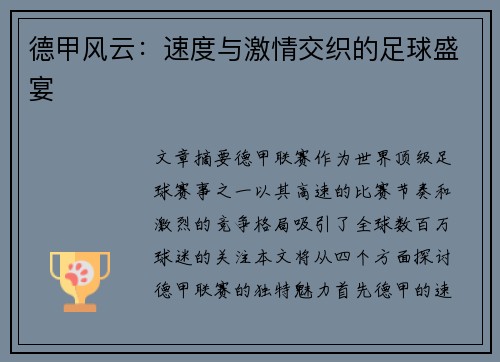 德甲风云：速度与激情交织的足球盛宴

文章摘要德甲联赛作为世界顶级足球赛事之一以其高速的比赛节奏和激烈的竞争格局吸引了全球数百万球迷的关注本文将从四个方面探讨德甲联赛的独特魅力首先德甲的速